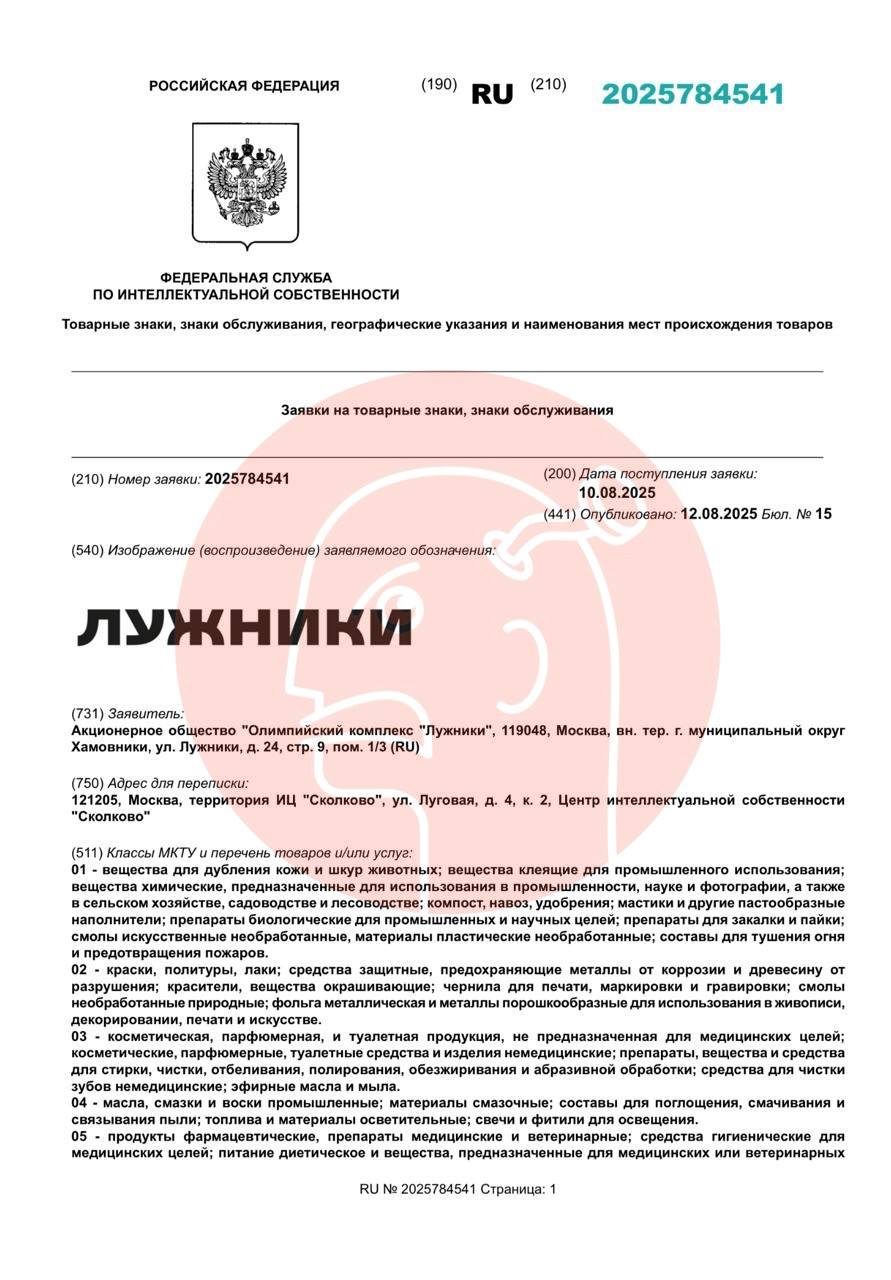 РОССИЙСКАЯ ФЕДЕРАЦИЯ

(190) RU (210) 2025784541

ФЕДЕРАЛЬНАЯ СЛУЖБА ПО ИНТЕЛЛЕКТУАЛЬНОЙ СОБСТВЕННОСТИ

Товарные знаки, знаки обслуживания, географические указания и наименования мест происхождения товаров

Заявки на товарные знаки, знаки обслуживания

(210) Номер заявки: 2025784541

(200) Дата поступления заявки: 10.08.2025

(441) Опубликовано: 12.08.2025 Бюл. № 15

(540) Изображение (воспроизведение) заявляемого обозначения:

ЛУЖНИКИ

(731) Заявитель:
Акционерное общество "Олимпийский комплекс "Лужники", 119048, Москва, вн. тер. г. муниципальный округ Хамовники, ул. Лужники, д. 24, стр. 9, пом. 1/3 (RU)

(750) Адрес для переписки:
121205, Москва, территория ИЦ "Сколково", ул. Луговая, д. 4, к. 2, Центр интеллектуальной собственности "Сколково"

(511) Классы МКТУ и перечень товаров и/или услуг:
01 - вещества для дубления кожи и шкур животных; вещества клеящие для промышленного использования; вещества химические, предназначенные для использования в промышленности, науке и фотографии, а также в сельском хозяйстве, садоводстве и лесоводстве; компост, навоз, удобрения; мастики и другие пастообразные наполнители; препараты биологические для промышленных и научных целей; препараты для закалки и пайки; смолы искусственные необработанные, материалы пластические необработанные; составы для тушения огня и предотвращения пожаров.
02 - краски, политуры, лаки; средства защитные, предохраняющие металлы от коррозии и древесину от разрушения; красители, вещества окрашивающие; чернила для печати, маркировки и гравировки; смолы необработанные природные; фольга металлическая и металлы порошкообразные для использования в живописи, декорировании, печати и искусстве.
03 - косметическая, парфюмерная, и туалетная продукция, не предназначенная для медицинских целей; косметические, парфюмерные, туалетные средства и изделия немедицинские; препараты, вещества и средства для стирки, чистки, отбеливания, полирования, обезжиривания и абразивной обработки; средства для чистки зубов немедицинские; эфирные масла и мыла.
04 - масла, смазки и воски промышленные; материалы смазочные; составы для поглощения, смачивания и связывания пыли; топлива и материалы осветительные; свечи и фитили для освещения.
05 - продукты фармацевтические, препараты медицинские и ветеринарные; средства гигиенические для медицинских целей; питание диетическое и вещества, предназначенные для медицинских или ветеринарных

RU № 2025784541 Страница: 1